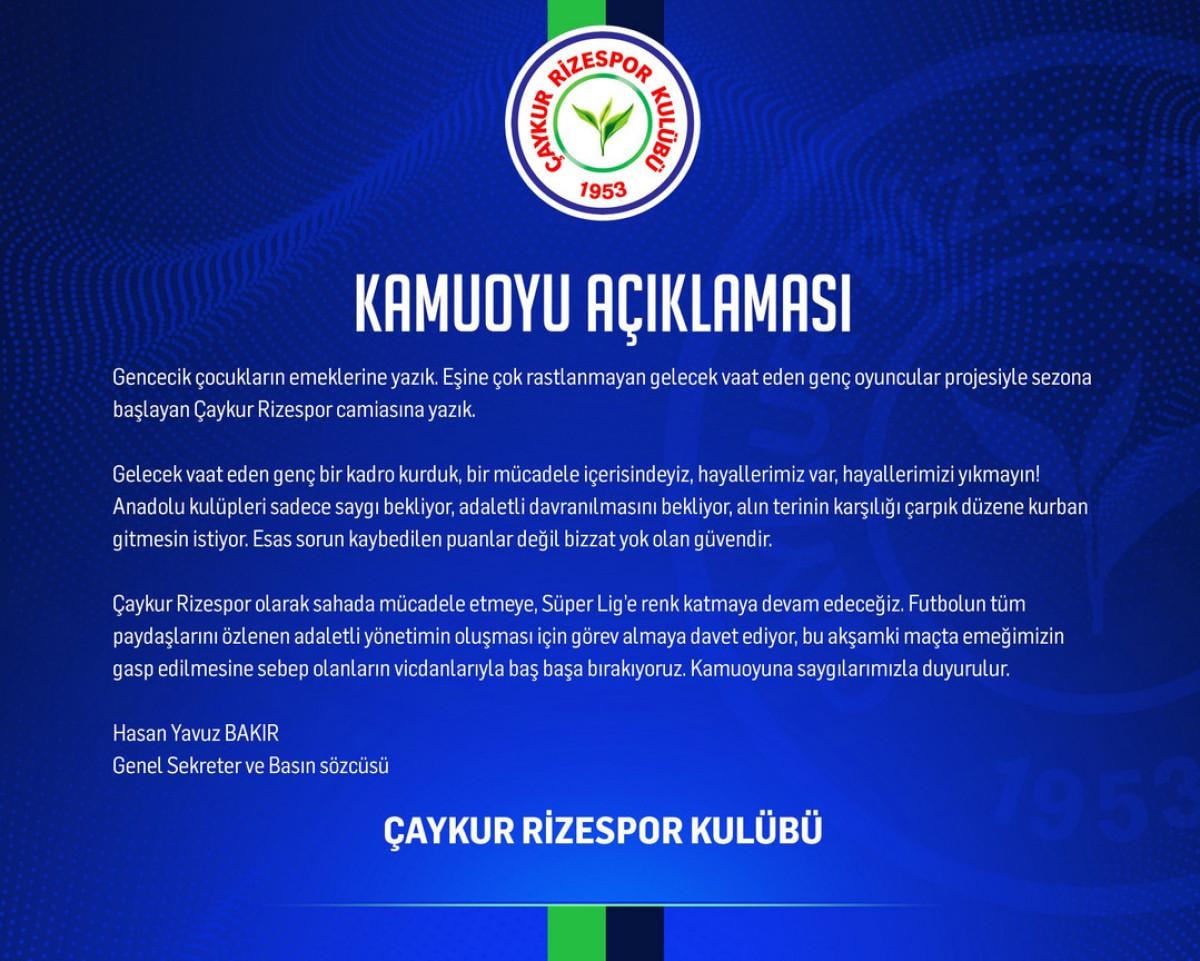 ÇAYKUR RİZESPOR KULÜBÜ
1953

KAMUOYU AÇIKLAMASI

Gencecik çocukların emeklerine yazık. Eşine çok rastlanmayan gelecek vaat eden genç oyuncular projesiyle sezona başlayan Çaykur Rizespor camiasına yazık.

Gelecek vaat eden genç bir kadro kurduk, bir mücadele içerisindeyiz, hayallerimiz var, hayallerimizi yıkmayın! Anadolu kulüpleri sadece saygı bekliyor, adaletli davranılmasını bekliyor, alın terinin karşılığı çarpık düzene kurban gitmesin istiyor. Esas sorun kaybedilen puanlar değil bizzat yok olan güvendir.

Çaykur Rizespor olarak sahada mücadele etmeye, Süper Lig'e renk katmaya devam edeceğiz. Futbolun tüm paydaşlarını özlenen adaletli yönetimin oluşması için görev almaya davet ediyor, bu akşamki maçta emeğimizin gasp edilmesine sebep olanların vicdanlarıyla baş başa bırakıyoruz. Kamuoyuna saygılarımızla duyurulur.

Hasan Yavuz BAKIR
Genel Sekreter ve Basın sözcüsü

ÇAYKUR RİZESPOR KULÜBÜ